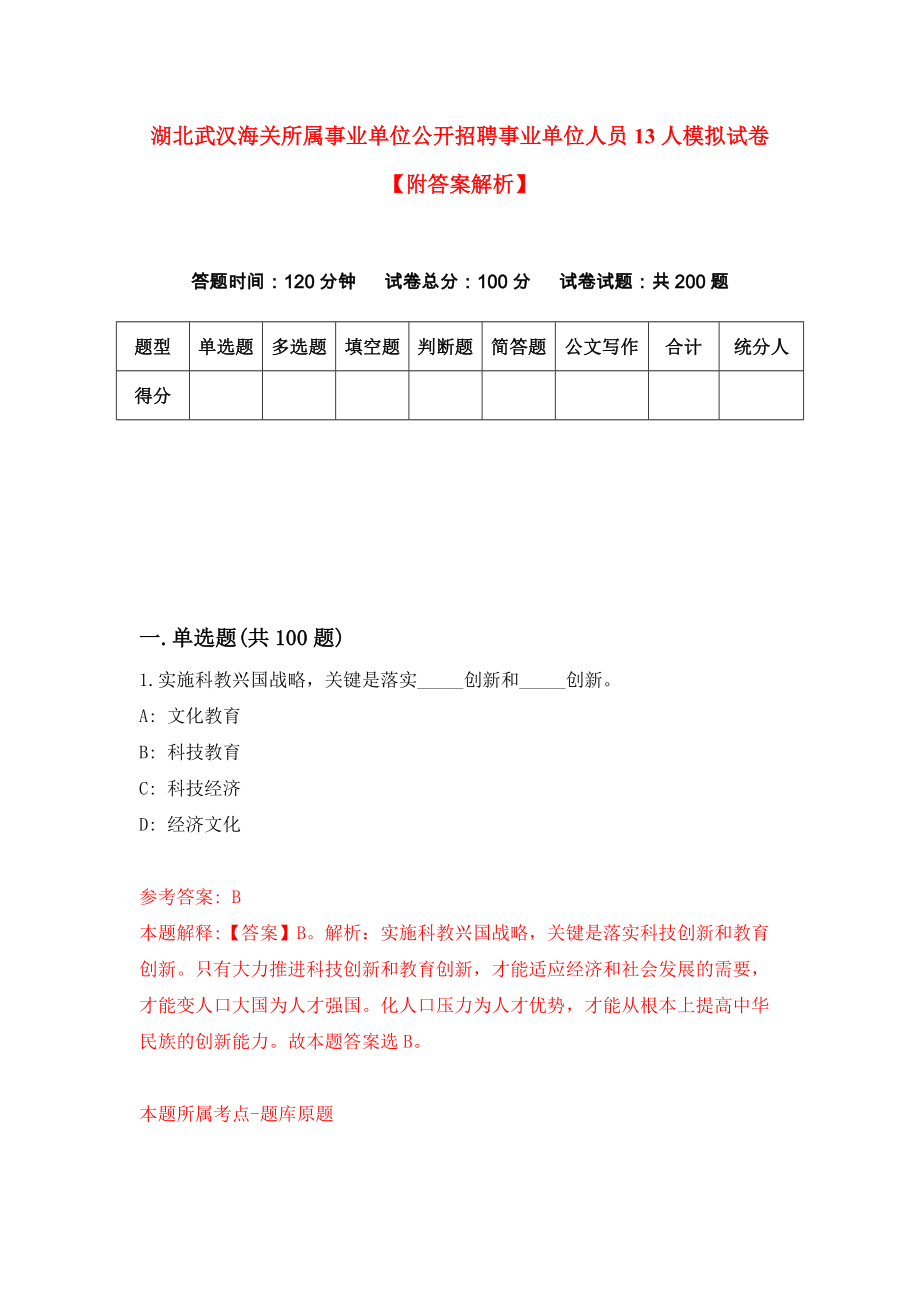 湖北武汉海关所属事业单位公开招聘事业单位人员 13 人模拟试卷

【附答案解析】

答题时间：120 分钟　试卷总分：100 分　试卷试题：共 200 题

| 题型 | 单选题 | 多选题 | 填空题 | 判断题 | 简答题 | 公文写作 | 合计 | 统分人 |
|---|---|---|---|---|---|---|---|---|
| 得分 | | | | | | | | |

一.单选题(共 100 题)

1.实施科教兴国战略，关键是落实_____创新和_____创新。

A: 文化教育

B: 科技教育

C: 科技经济

D: 经济文化

参考答案: B

本题解释:【答案】B。解析：实施科教兴国战略，关键是落实科技创新和教育创新。只有大力推进科技创新和教育创新，才能适应经济和社会发展的需要，才能变人口大国为人才强国。化人口压力为人才优势，才能从根本上提高中华民族的创新能力。故本题答案选 B。

本题所属考点-题库原题